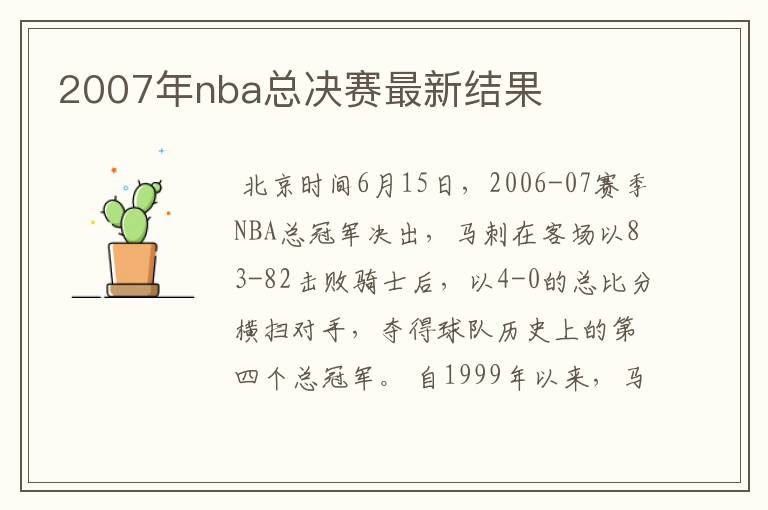 2007年nba总决赛最新结果

北京时间6月15日，2006-07赛季NBA总冠军决出，马刺在客场以83-82击败骑士后，以4-0的总比分横扫对手，夺得球队历史上的第四个总冠军。自1999年以来，马